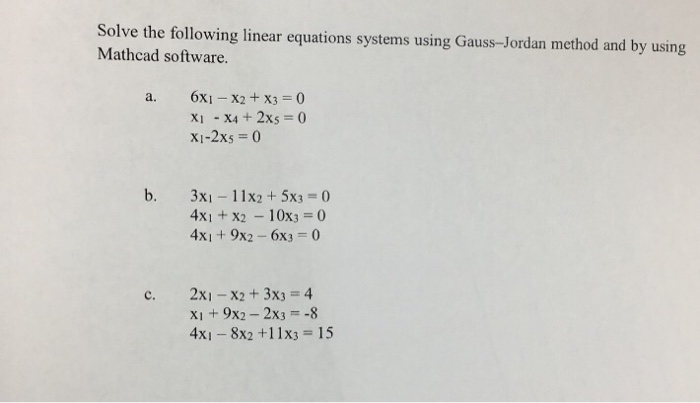 Solve the following linear equations systems using Gauss–Jordan method and by using Mathcad software.

a. $6x_1 - x_2 + x_3 = 0$
$x_1 - x_4 + 2x_5 = 0$
$x_1 - 2x_5 = 0$

b. $3x_1 - 11x_2 + 5x_3 = 0$
$4x_1 + x_2 - 10x_3 = 0$
$4x_1 + 9x_2 - 6x_3 = 0$

c. $2x_1 - x_2 + 3x_3 = 4$
$x_1 + 9x_2 - 2x_3 = -8$
$4x_1 - 8x_2 + 11x_3 = 15$